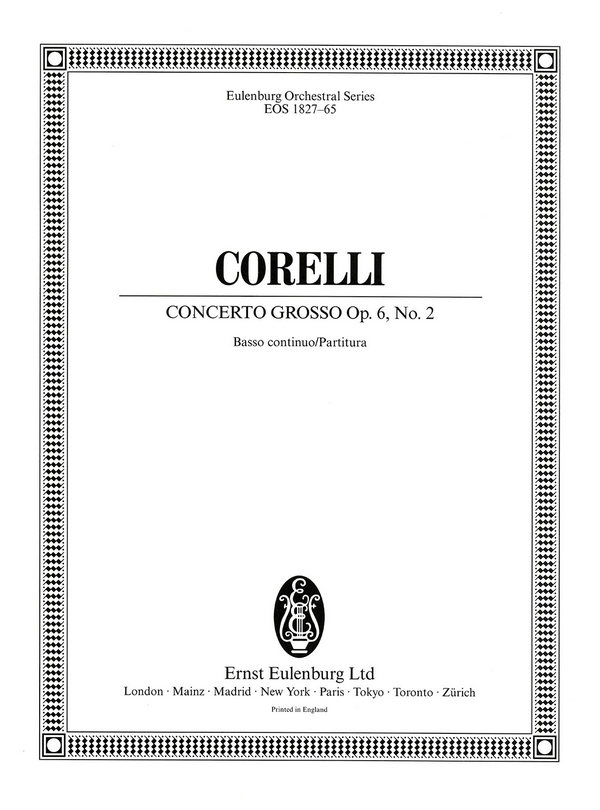 Eulenburg Orchestral Series
EOS 1827–65

CORELLI

CONCERTO GROSSO Op. 6, No. 2

Basso continuo/Partitura

Ernst Eulenburg Ltd
London · Mainz · Madrid · New York · Paris · Tokyo · Toronto · Zürich
Printed in England